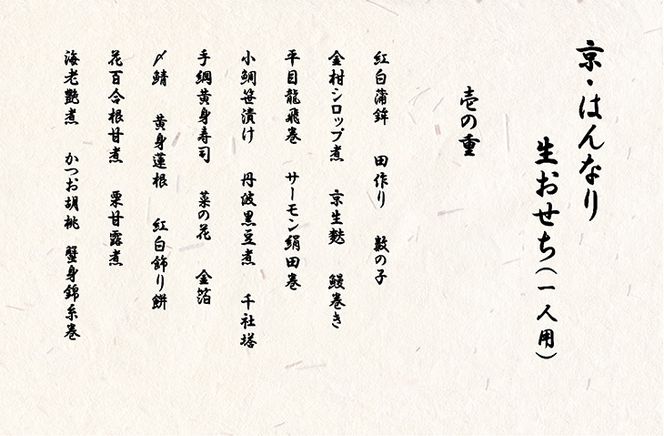 京・はんなり

生おせち（一人用）

壱の重

紅白蒲鉾　田作り　数の子

金柑シロップ煮　京生麩　鰻巻き

平目龍飛巻　サーモン絹田巻

小鯛笹漬け　丹波黒豆煮　千社塔

手綱黄身寿司　菜の花　金箔

〆鯖　黄身蓮根　紅白飾り餅

花百合根甘煮　栗甘露煮

海老艶煮　かつお胡桃　蟹身錦糸巻